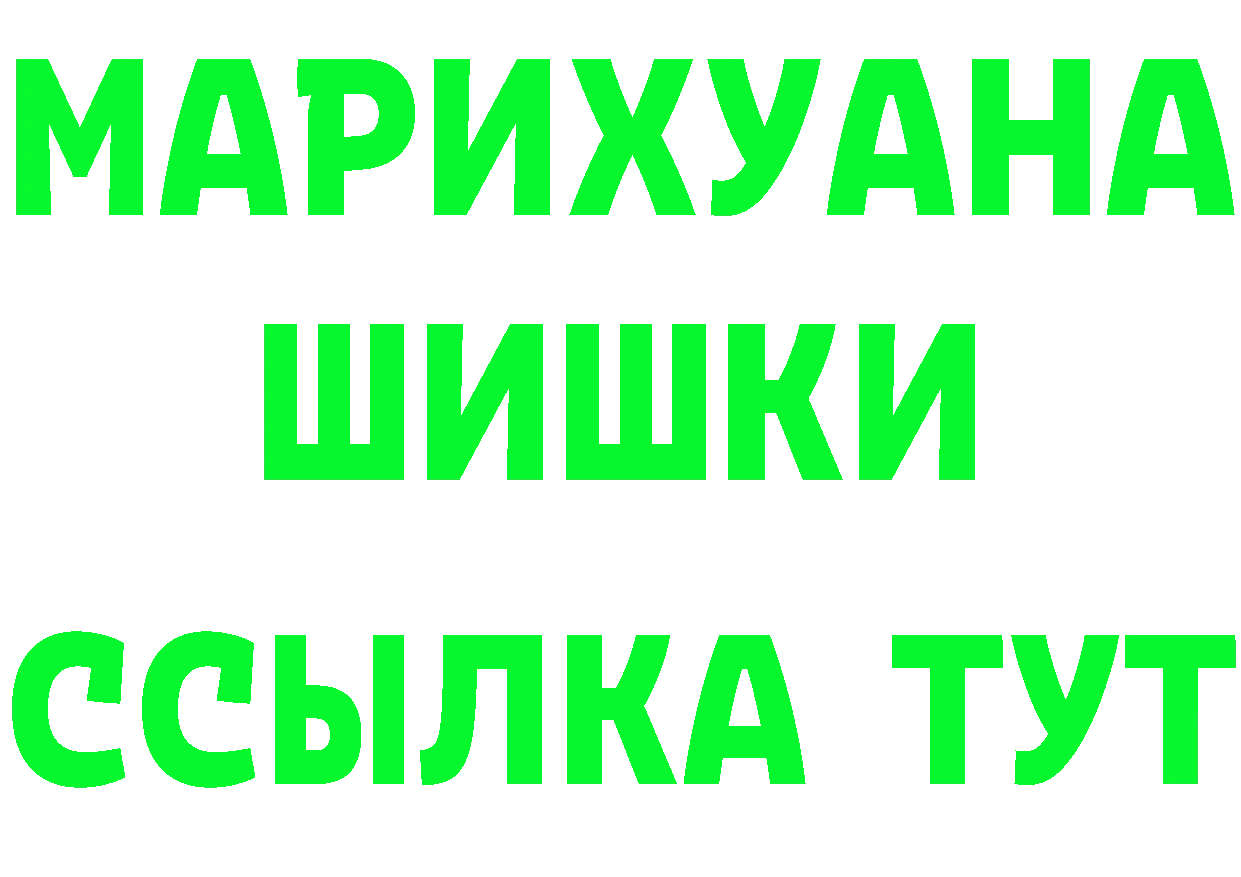 МАРИХУАНА
ШИШКИ
ССЫЛКА ТУТ